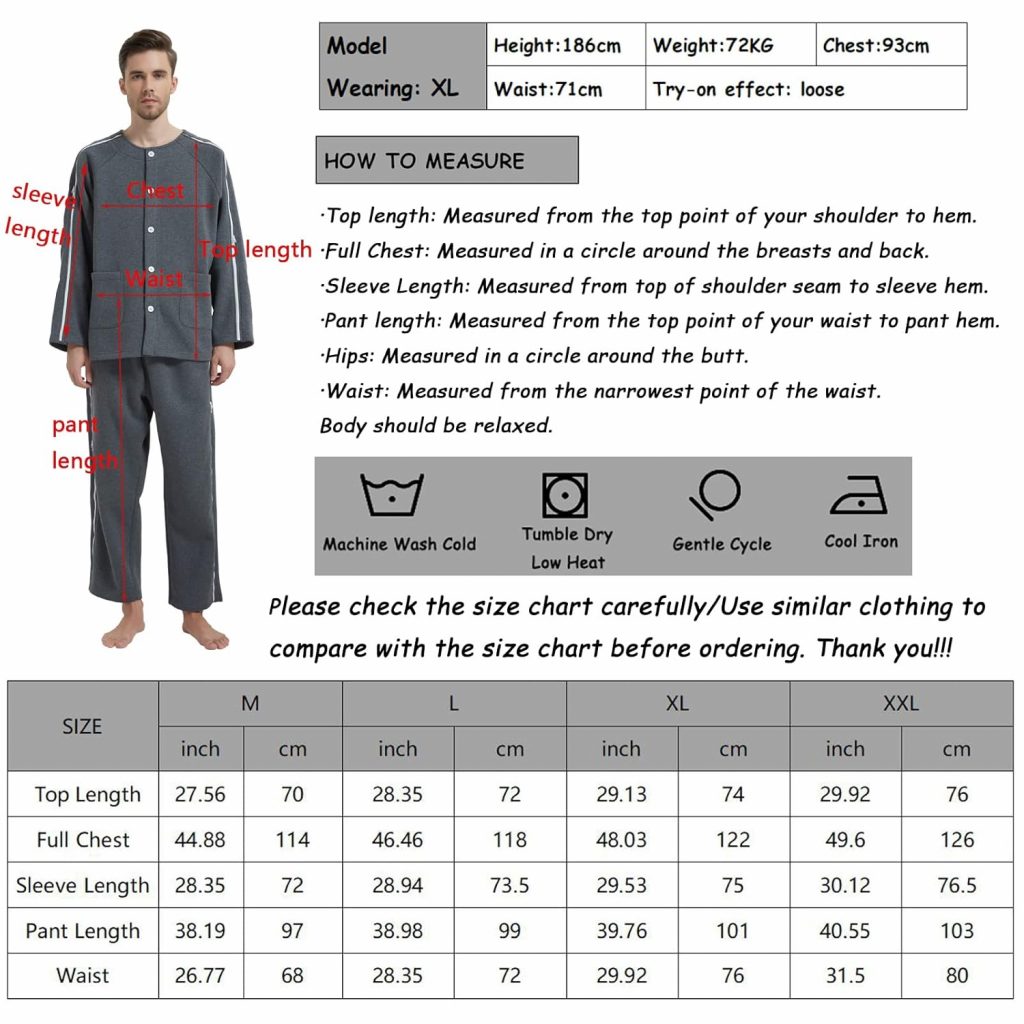 sleeve length
Chest
Top length
Waist
pant length

| Model Wearing: XL | Height:186cm | Weight:72KG | Chest:93cm |
|---|---|---|---|
| | Waist:71cm | Try-on effect: loose | |

HOW TO MEASURE

·Top length: Measured from the top point of your shoulder to hem.
·Full Chest: Measured in a circle around the breasts and back.
·Sleeve Length: Measured from top of shoulder seam to sleeve hem.
·Pant length: Measured from the top point of your waist to pant hem.
·Hips: Measured in a circle around the butt.
·Waist: Measured from the narrowest point of the waist.
Body should be relaxed.

Machine Wash Cold
Tumble Dry Low Heat
Gentle Cycle
Cool Iron

Please check the size chart carefully/Use similar clothing to compare with the size chart before ordering. Thank you!!!

| SIZE | M | | L | | XL | | XXL | |
|---|---|---|---|---|---|---|---|---|
| | inch | cm | inch | cm | inch | cm | inch | cm |
| Top Length | 27.56 | 70 | 28.35 | 72 | 29.13 | 74 | 29.92 | 76 |
| Full Chest | 44.88 | 114 | 46.46 | 118 | 48.03 | 122 | 49.6 | 126 |
| Sleeve Length | 28.35 | 72 | 28.94 | 73.5 | 29.53 | 75 | 30.12 | 76.5 |
| Pant Length | 38.19 | 97 | 38.98 | 99 | 39.76 | 101 | 40.55 | 103 |
| Waist | 26.77 | 68 | 28.35 | 72 | 29.92 | 76 | 31.5 | 80 |